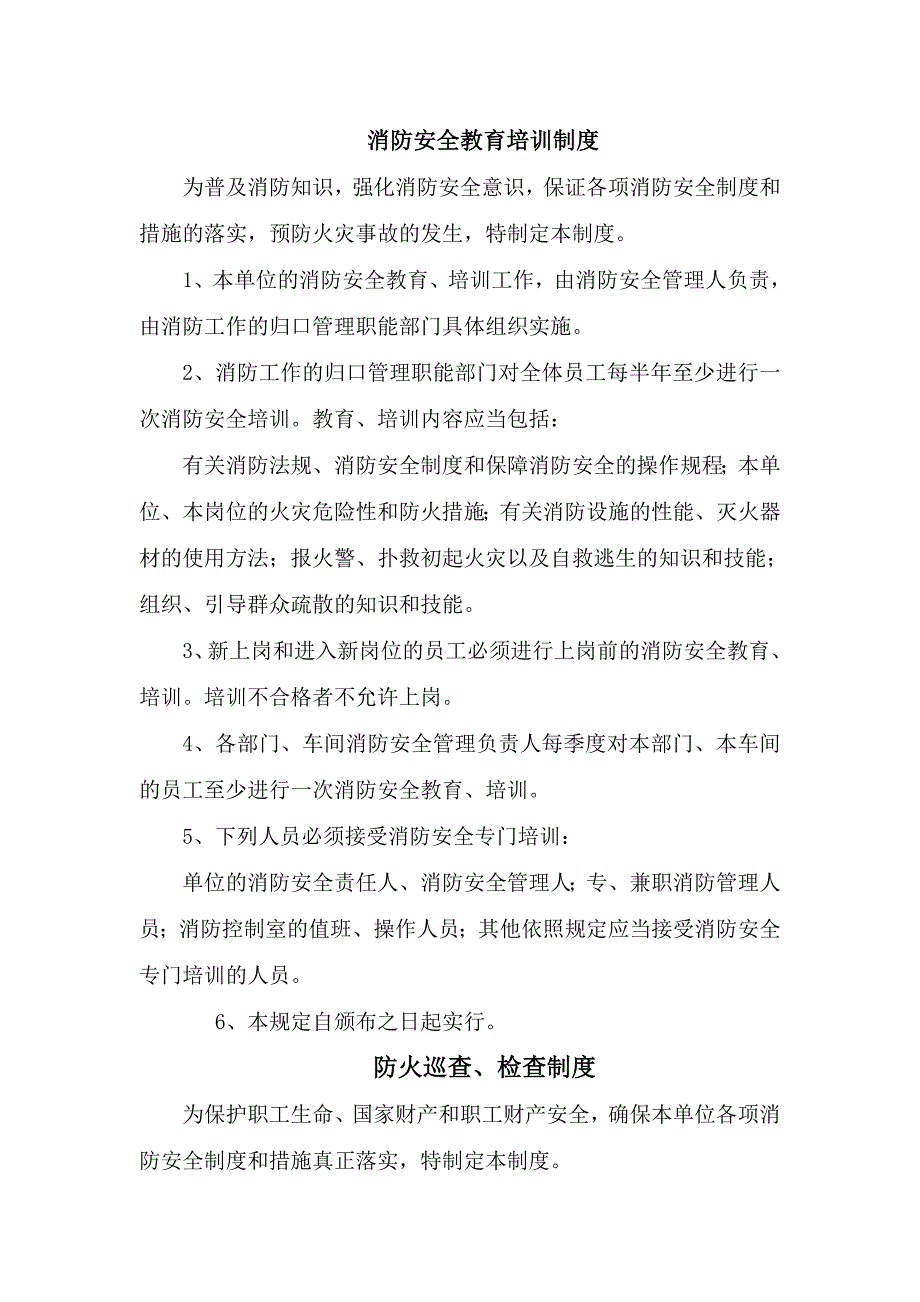 消防安全教育培训制度

为普及消防知识，强化消防安全意识，保证各项消防安全制度和措施的落实，预防火灾事故的发生，特制定本制度。

1、本单位的消防安全教育、培训工作，由消防安全管理人负责，由消防工作的归口管理职能部门具体组织实施。

2、消防工作的归口管理职能部门对全体员工每半年至少进行一次消防安全培训。教育、培训内容应当包括：

有关消防法规、消防安全制度和保障消防安全的操作规程;本单位、本岗位的火灾危险性和防火措施;有关消防设施的性能、灭火器材的使用方法；报火警、扑救初起火灾以及自救逃生的知识和技能；组织、引导群众疏散的知识和技能。

3、新上岗和进入新岗位的员工必须进行上岗前的消防安全教育、培训。培训不合格者不允许上岗。

4、各部门、车间消防安全管理负责人每季度对本部门、本车间的员工至少进行一次消防安全教育、培训。

5、下列人员必须接受消防安全专门培训：

单位的消防安全责任人、消防安全管理人；专、兼职消防管理人员；消防控制室的值班、操作人员；其他依照规定应当接受消防安全专门培训的人员。

6、本规定自颁布之日起实行。

防火巡查、检查制度

为保护职工生命、国家财产和职工财产安全，确保本单位各项消防安全制度和措施真正落实，特制定本制度。